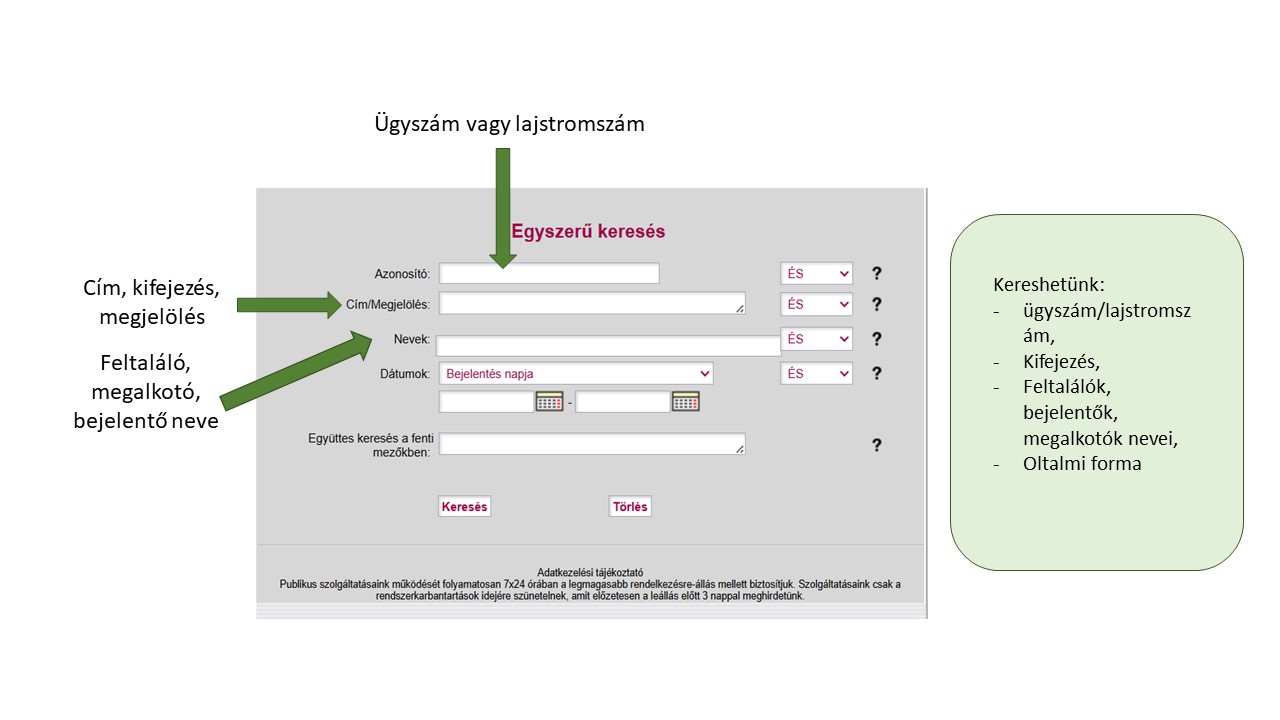 Ügyszám vagy lajstromszám

Cím, kifejezés, megjelölés

Feltaláló, megalkotó, bejelentő neve

Egyszerű keresés

Azonosító:

ÉS ?

Cím/Megjelölés:

ÉS ?

Nevek:

ÉS ?

Dátumok: Bejelentés napja

ÉS ?

-

Együttes keresés a fenti mezőkben:

?

Keresés Törlés

Adatkezelési tájékoztató
Publikus szolgáltatásaink működését folyamatosan 7x24 órában a legmagasabb rendelkezésre-állás mellett biztosítjuk. Szolgáltatásaink csak a rendszerkarbantartások idejére szünetelnek, amit előzetesen a leállás előtt 3 nappal meghirdetünk.

Kereshetünk:
- ügyszám/lajstromszám,
- Kifejezés,
- Feltalálók, bejelentők, megalkotók nevei,
- Oltalmi forma